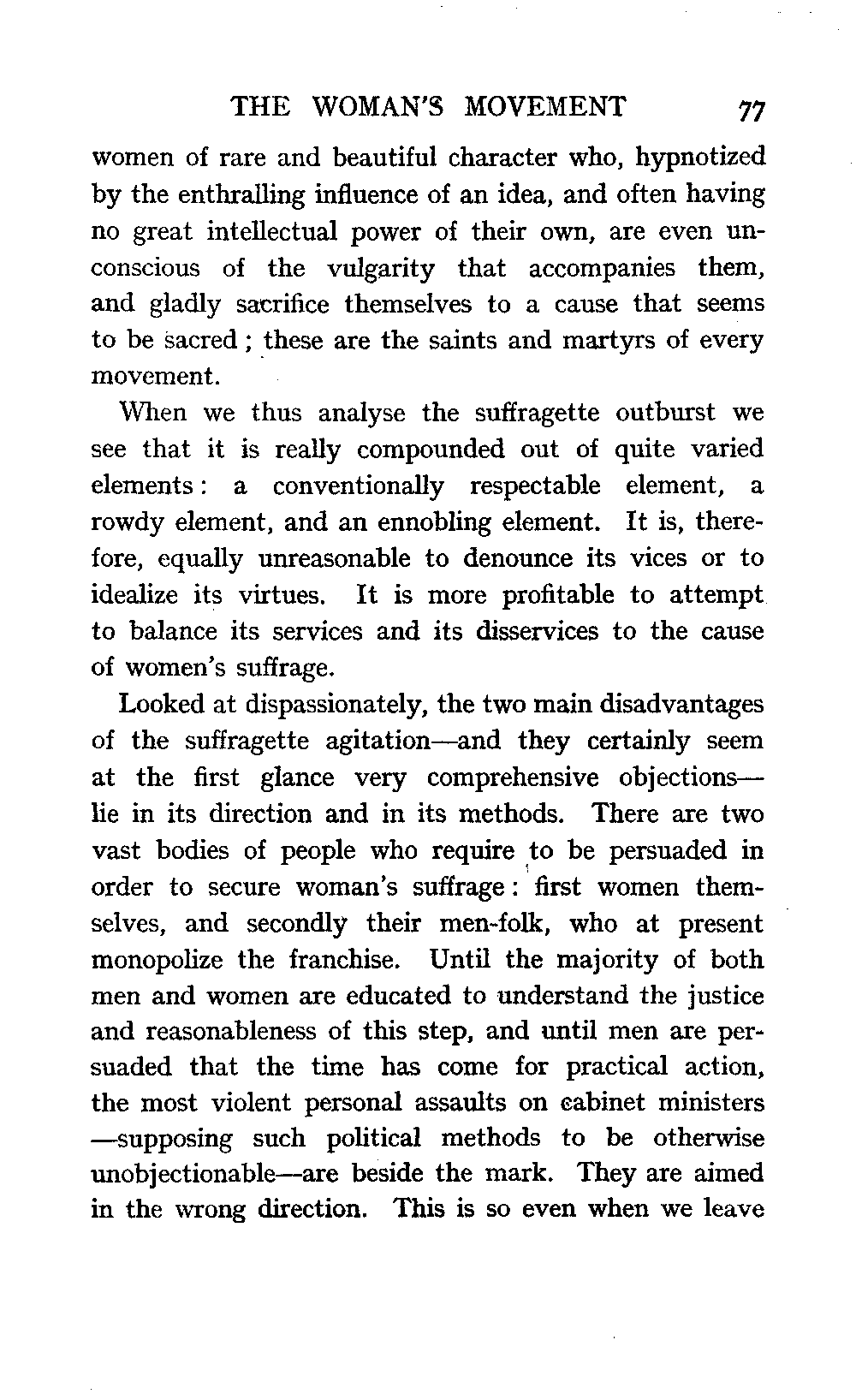 THE WOMAN'S MOVEMENT 77

women of rare and beautiful character who, hypnotized by the enthralling influence of an idea, and often having no great intellectual power of their own, are even unconscious of the vulgarity that accompanies them, and gladly sacrifice themselves to a cause that seems to be sacred; these are the saints and martyrs of every movement.

When we thus analyse the suffragette outburst we see that it is really compounded out of quite varied elements: a conventionally respectable element, a rowdy element, and an ennobling element. It is, therefore, equally unreasonable to denounce its vices or to idealize its virtues. It is more profitable to attempt to balance its services and its disservices to the cause of women's suffrage.

Looked at dispassionately, the two main disadvantages of the suffragette agitation—and they certainly seem at the first glance very comprehensive objections—lie in its direction and in its methods. There are two vast bodies of people who require to be persuaded in order to secure woman's suffrage: first women themselves, and secondly their men-folk, who at present monopolize the franchise. Until the majority of both men and women are educated to understand the justice and reasonableness of this step, and until men are persuaded that the time has come for practical action, the most violent personal assaults on cabinet ministers—supposing such political methods to be otherwise unobjectionable—are beside the mark. They are aimed in the wrong direction. This is so even when we leave